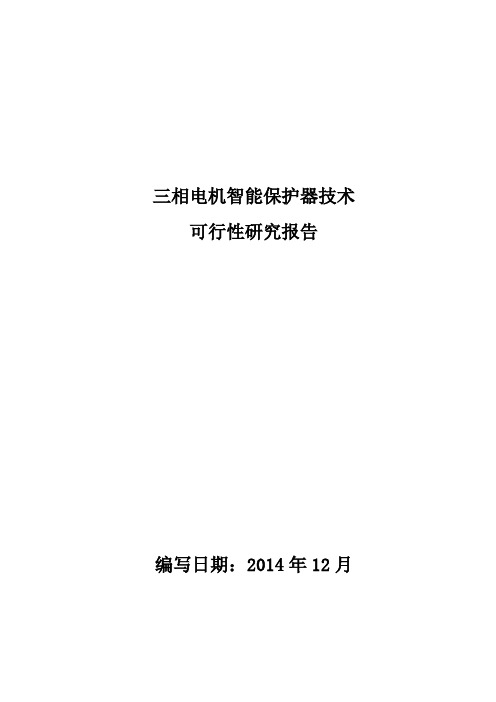 三相电机智能保护器技术
可行性研究报告

编写日期：2014 年 12 月